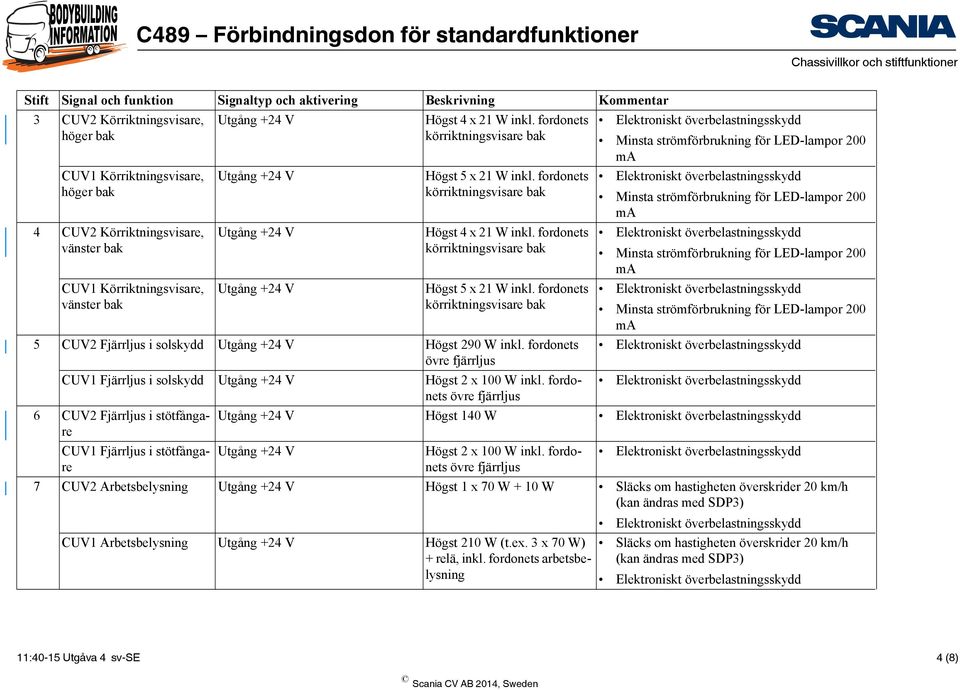 BODYBUILDING INFORMATION

C489 – Förbindningsdon för standardfunktioner

SCANIA

Chassivillkor och stiftfunktioner

| Stift | Signal och funktion | Signaltyp och aktivering | Beskrivning | Kommentar |
|---|---|---|---|---|
| 3 | CUV2 Körriktningsvisare, höger bak | Utgång +24 V | Högst 4 x 21 W inkl. fordonets körriktningsvisare bak | • Elektroniskt överbelastningsskydd • Minsta strömförbrukning för LED-lampor 200 mA |
| | CUV1 Körriktningsvisare, höger bak | Utgång +24 V | Högst 5 x 21 W inkl. fordonets körriktningsvisare bak | • Elektroniskt överbelastningsskydd • Minsta strömförbrukning för LED-lampor 200 mA |
| 4 | CUV2 Körriktningsvisare, vänster bak | Utgång +24 V | Högst 4 x 21 W inkl. fordonets körriktningsvisare bak | • Elektroniskt överbelastningsskydd • Minsta strömförbrukning för LED-lampor 200 mA |
| | CUV1 Körriktningsvisare, vänster bak | Utgång +24 V | Högst 5 x 21 W inkl. fordonets körriktningsvisare bak | • Elektroniskt överbelastningsskydd • Minsta strömförbrukning för LED-lampor 200 mA |
| 5 | CUV2 Fjärrljus i solskydd | Utgång +24 V | Högst 290 W inkl. fordonets övre fjärrljus | • Elektroniskt överbelastningsskydd |
| | CUV1 Fjärrljus i solskydd | Utgång +24 V | Högst 2 x 100 W inkl. fordonets övre fjärrljus | • Elektroniskt överbelastningsskydd |
| 6 | CUV2 Fjärrljus i stötfångare | Utgång +24 V | Högst 140 W | • Elektroniskt överbelastningsskydd |
| | CUV1 Fjärrljus i stötfångare | Utgång +24 V | Högst 2 x 100 W inkl. fordonets övre fjärrljus | • Elektroniskt överbelastningsskydd |
| 7 | CUV2 Arbetsbelysning | Utgång +24 V | Högst 1 x 70 W + 10 W | • Släcks om hastigheten överskrider 20 km/h (kan ändras med SDP3) • Elektroniskt överbelastningsskydd |
| | CUV1 Arbetsbelysning | Utgång +24 V | Högst 210 W (t.ex. 3 x 70 W) + relä, inkl. fordonets arbetsbelysning | • Släcks om hastigheten överskrider 20 km/h (kan ändras med SDP3) • Elektroniskt överbelastningsskydd |

11:40-15 Utgåva 4 sv-SE

4 (8)

© Scania CV AB 2014, Sweden